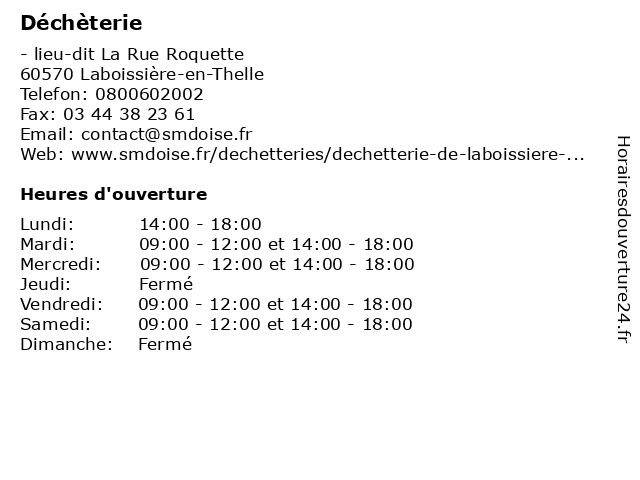 Déchèterie

- lieu-dit La Rue Roquette
60570 Laboissière-en-Thelle
Telefon: 0800602002
Fax: 03 44 38 23 61
Email: contact@smdoise.fr
Web: www.smdoise.fr/dechetteries/dechetterie-de-laboissiere-...

Heures d'ouverture

Lundi: 14:00 - 18:00
Mardi: 09:00 - 12:00 et 14:00 - 18:00
Mercredi: 09:00 - 12:00 et 14:00 - 18:00
Jeudi: Fermé
Vendredi: 09:00 - 12:00 et 14:00 - 18:00
Samedi: 09:00 - 12:00 et 14:00 - 18:00
Dimanche: Fermé

Horairesdouverture24.fr